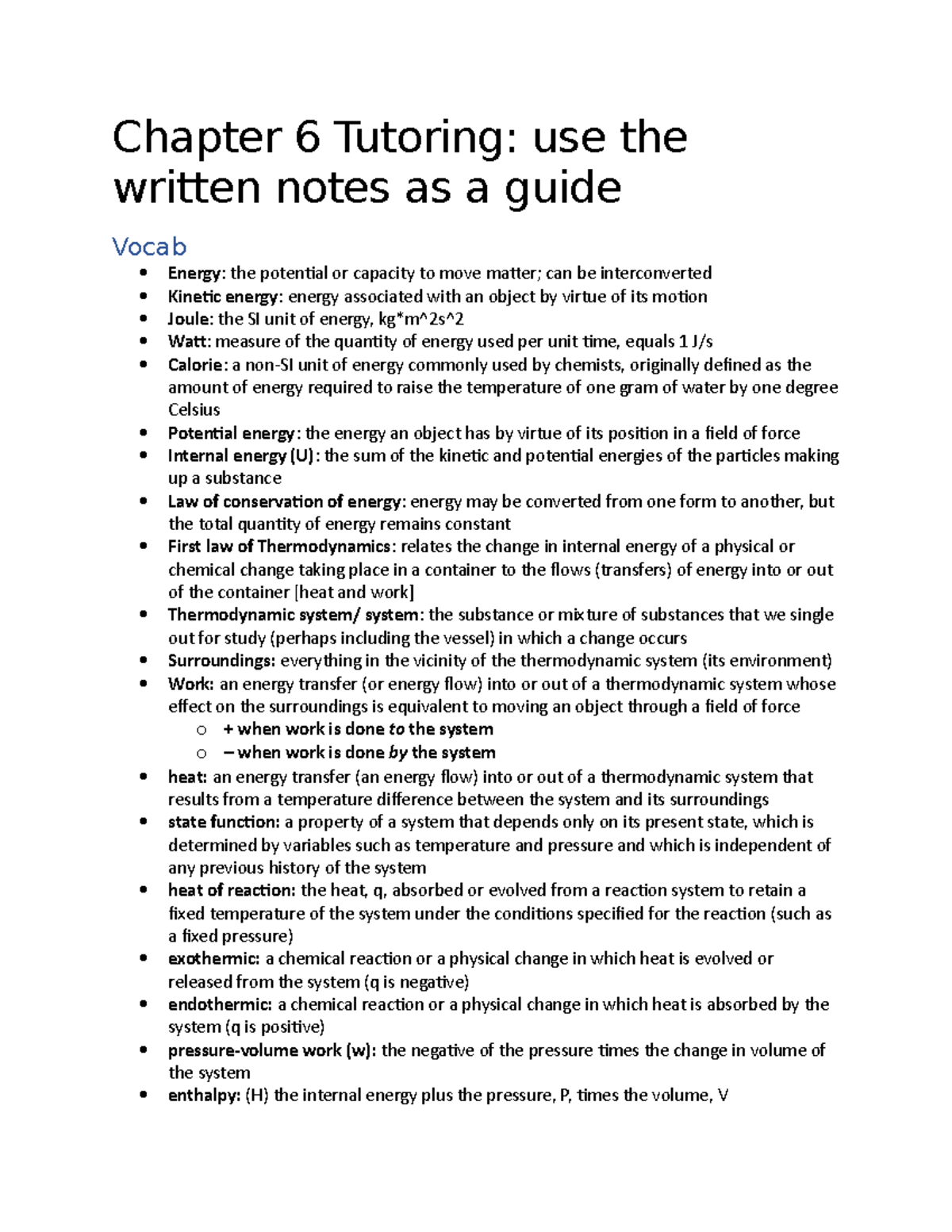 Chapter 6 Tutoring: use the written notes as a guide

Vocab

• Energy: the potential or capacity to move matter; can be interconverted
• Kinetic energy: energy associated with an object by virtue of its motion
• Joule: the SI unit of energy, kg*m^2s^2
• Watt: measure of the quantity of energy used per unit time, equals 1 J/s
• Calorie: a non-SI unit of energy commonly used by chemists, originally defined as the amount of energy required to raise the temperature of one gram of water by one degree Celsius
• Potential energy: the energy an object has by virtue of its position in a field of force
• Internal energy (U): the sum of the kinetic and potential energies of the particles making up a substance
• Law of conservation of energy: energy may be converted from one form to another, but the total quantity of energy remains constant
• First law of Thermodynamics: relates the change in internal energy of a physical or chemical change taking place in a container to the flows (transfers) of energy into or out of the container [heat and work]
• Thermodynamic system/ system: the substance or mixture of substances that we single out for study (perhaps including the vessel) in which a change occurs
• Surroundings: everything in the vicinity of the thermodynamic system (its environment)
• Work: an energy transfer (or energy flow) into or out of a thermodynamic system whose effect on the surroundings is equivalent to moving an object through a field of force
o + when work is done to the system
o – when work is done by the system
• heat: an energy transfer (an energy flow) into or out of a thermodynamic system that results from a temperature difference between the system and its surroundings
• state function: a property of a system that depends only on its present state, which is determined by variables such as temperature and pressure and which is independent of any previous history of the system
• heat of reaction: the heat, q, absorbed or evolved from a reaction system to retain a fixed temperature of the system under the conditions specified for the reaction (such as a fixed pressure)
• exothermic: a chemical reaction or a physical change in which heat is evolved or released from the system (q is negative)
• endothermic: a chemical reaction or a physical change in which heat is absorbed by the system (q is positive)
• pressure-volume work (w): the negative of the pressure times the change in volume of the system
• enthalpy: (H) the internal energy plus the pressure, P, times the volume, V